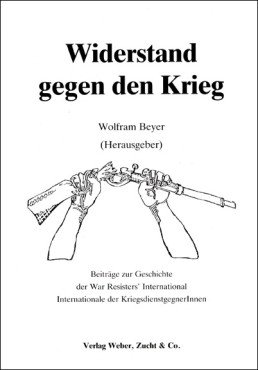 Widerstand gegen den Krieg

Wolfram Beyer
(Herausgeber)

Beiträge zur Geschichte
der War Resisters' International
Internationale der KriegsdienstgegnerInnen

Verlag Weber, Zucht & Co.